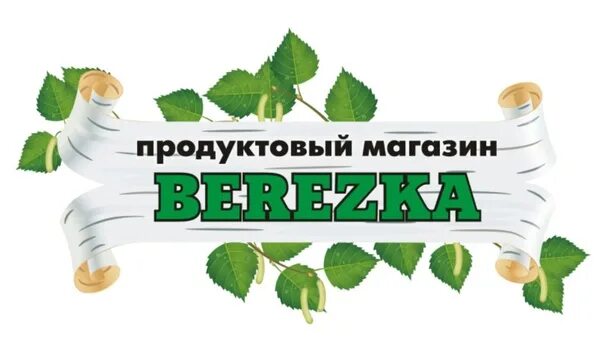 продуктовый магазин
BEREZKA